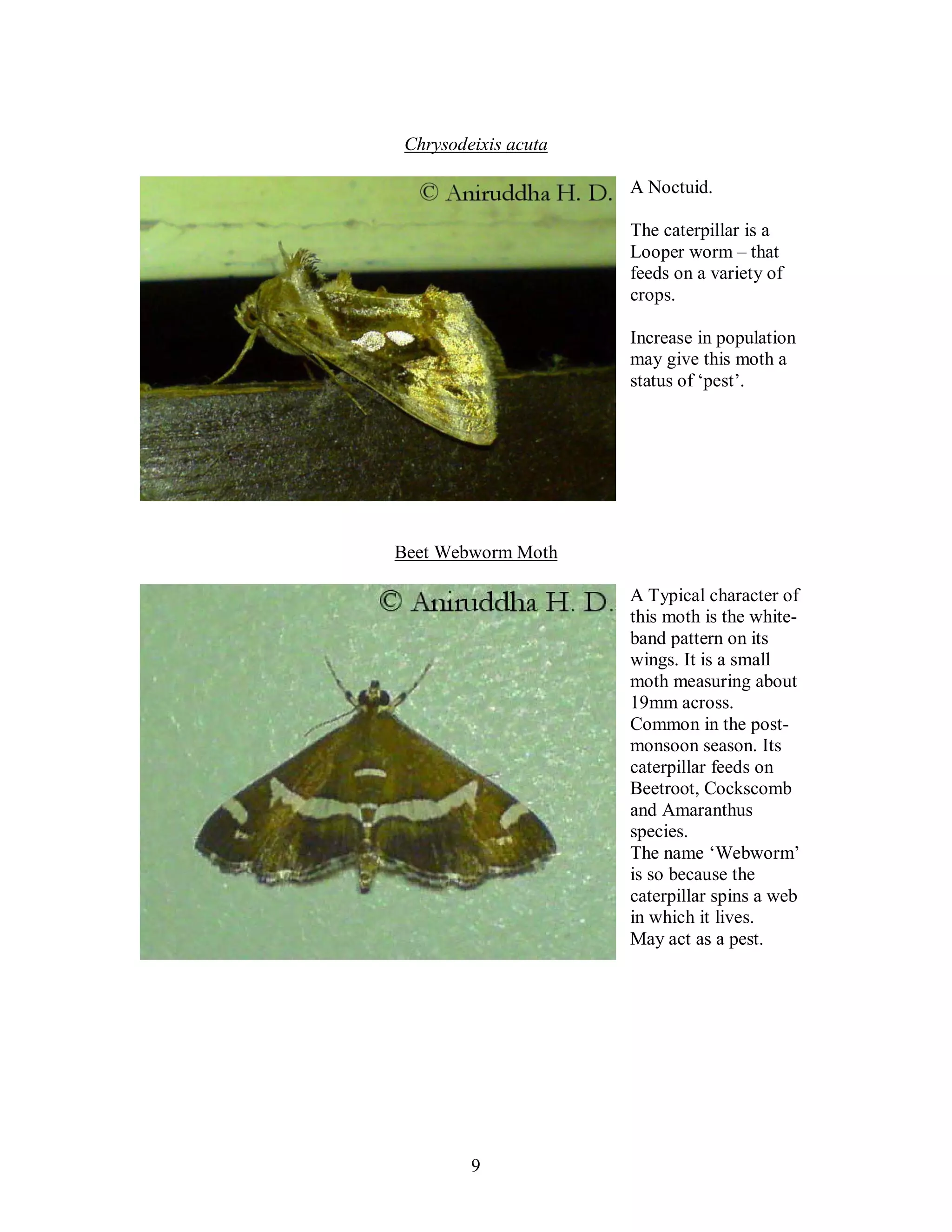 Chrysodeixis acuta

© Aniruddha H. D.

A Noctuid.

The caterpillar is a Looper worm – that feeds on a variety of crops.

Increase in population may give this moth a status of 'pest'.

Beet Webworm Moth

© Aniruddha H. D.

A Typical character of this moth is the white-band pattern on its wings. It is a small moth measuring about 19mm across. Common in the post-monsoon season. Its caterpillar feeds on Beetroot, Cockscomb and Amaranthus species.
The name 'Webworm' is so because the caterpillar spins a web in which it lives.
May act as a pest.

9